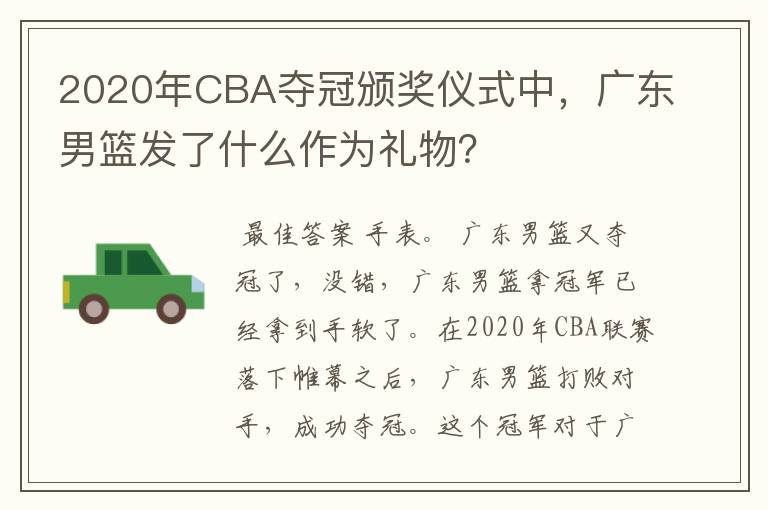 2020年CBA夺冠颁奖仪式中，广东男篮发了什么作为礼物?

最佳答案 手表。 广东男篮又夺冠了，没错，广东男篮拿冠军已经拿到手软了。在2020年CBA联赛落下帷幕之后，广东男篮打败对手，成功夺冠。这个冠军对于广